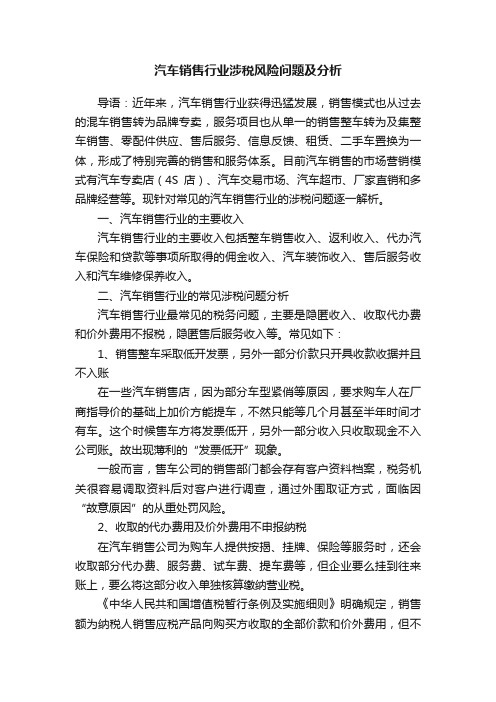 汽车销售行业涉税风险问题及分析

导语：近年来，汽车销售行业获得迅猛发展，销售模式也从过去的混车销售转为品牌专卖，服务项目也从单一的销售整车转为及集整车销售、零配件供应、售后服务、信息反馈、租赁、二手车置换为一体，形成了特别完善的销售和服务体系。目前汽车销售的市场营销模式有汽车专卖店（4S 店）、汽车交易市场、汽车超市、厂家直销和多品牌经营等。现针对常见的汽车销售行业的涉税问题逐一解析。

一、汽车销售行业的主要收入

汽车销售行业的主要收入包括整车销售收入、返利收入、代办汽车保险和贷款等事项所取得的佣金收入、汽车装饰收入、售后服务收入和汽车维修保养收入。

二、汽车销售行业的常见涉税问题分析

汽车销售行业最常见的税务问题，主要是隐匿收入、收取代办费和价外费用不报税，隐匿售后服务收入等。常见如下：

1、销售整车采取低开发票，另外一部分价款只开具收款收据并且不入账

在一些汽车销售店，因为部分车型紧俏等原因，要求购车人在厂商指导价的基础上加价方能提车，不然只能等几个月甚至半年时间才有车。这个时候售车方将发票低开，另外一部分收入只收取现金不入公司账。故出现薄利的“发票低开”现象。

一般而言，售车公司的销售部门都会存有客户资料档案，税务机关很容易调取资料后对客户进行调查，通过外围取证方式，面临因“故意原因”的从重处罚风险。

2、收取的代办费用及价外费用不申报纳税

在汽车销售公司为购车人提供按揭、挂牌、保险等服务时，还会收取部分代办费、服务费、试车费、提车费等，但企业要么挂到往来账上，要么将这部分收入单独核算缴纳营业税。

《中华人民共和国增值税暂行条例及实施细则》明确规定，销售额为纳税人销售应税产品向购买方收取的全部价款和价外费用，但不